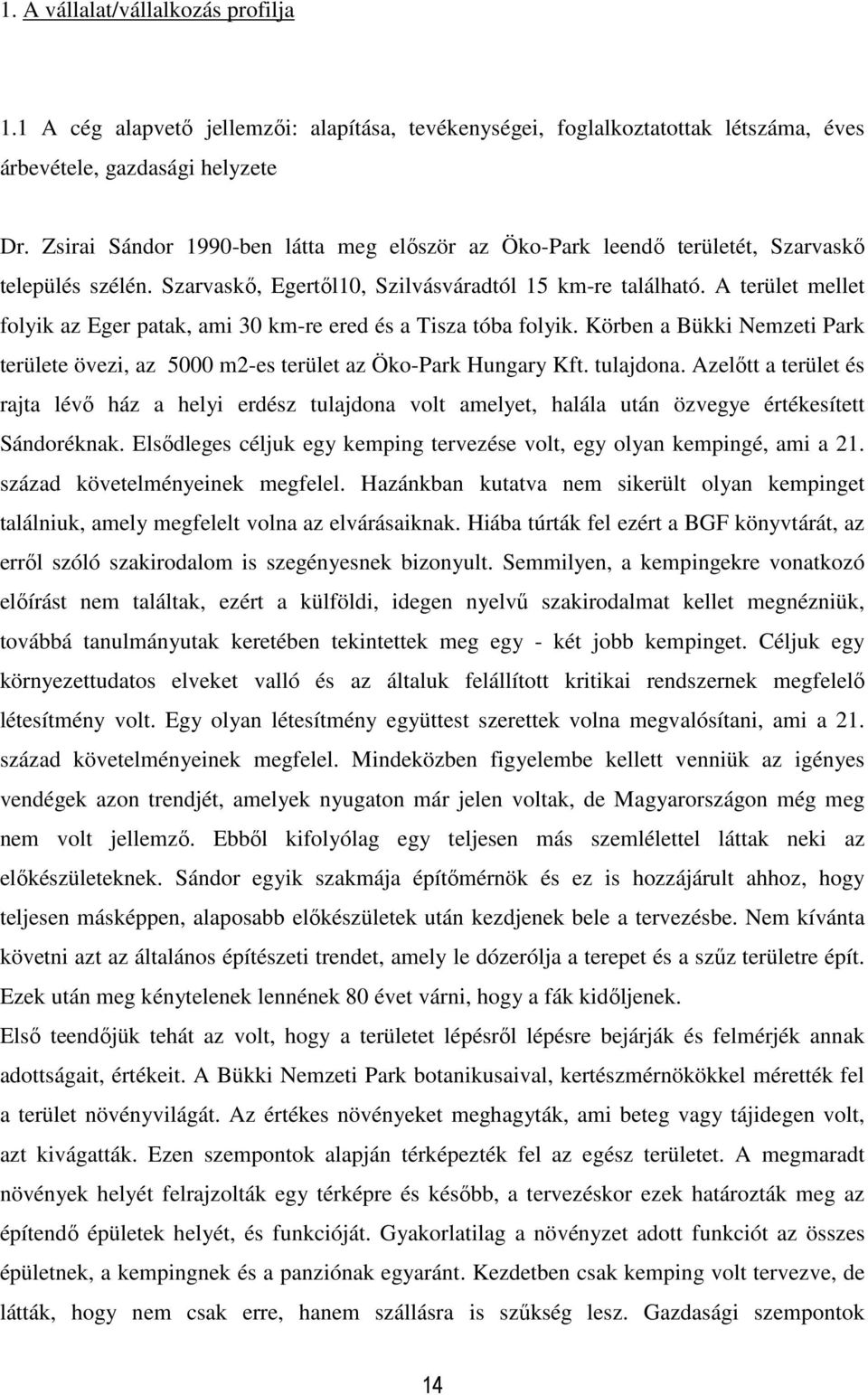 1. A vállalat/vállalkozás profilja

1.1 A cég alapvető jellemzői: alapítása, tevékenységei, foglalkoztatottak létszáma, éves árbevétele, gazdasági helyzete

Dr. Zsirai Sándor 1990-ben látta meg először az Öko-Park leendő területét, Szarvaskő település szélén. Szarvaskő, Egertől10, Szilvásváradtól 15 km-re található. A terület mellet folyik az Eger patak, ami 30 km-re ered és a Tisza tóba folyik. Körben a Bükki Nemzeti Park területe övezi, az 5000 m2-es terület az Öko-Park Hungary Kft. tulajdona. Azelőtt a terület és rajta lévő ház a helyi erdész tulajdona volt amelyet, halála után özvegye értékesített Sándoréknak. Elsődleges céljuk egy kemping tervezése volt, egy olyan kempingé, ami a 21. század követelményeinek megfelel. Hazánkban kutatva nem sikerült olyan kempinget találniuk, amely megfelelt volna az elvárásaiknak. Hiába túrták fel ezért a BGF könyvtárát, az erről szóló szakirodalom is szegényesnek bizonyult. Semmilyen, a kempingekre vonatkozó előírást nem találtak, ezért a külföldi, idegen nyelvű szakirodalmat kellet megnézniük, továbbá tanulmányutak keretében tekintettek meg egy - két jobb kempinget. Céljuk egy környezettudatos elveket valló és az általuk felállított kritikai rendszernek megfelelő létesítmény volt. Egy olyan létesítmény együttest szerettek volna megvalósítani, ami a 21. század követelményeinek megfelel. Mindeközben figyelembe kellett venniük az igényes vendégek azon trendjét, amelyek nyugaton már jelen voltak, de Magyarországon még meg nem volt jellemző. Ebből kifolyólag egy teljesen más szemlélettel láttak neki az előkészületeknek. Sándor egyik szakmája építőmérnök és ez is hozzájárult ahhoz, hogy teljesen másképpen, alaposabb előkészületek után kezdjenek bele a tervezésbe. Nem kívánta követni azt az általános építészeti trendet, amely le dózerólja a terepet és a szűz területre épít. Ezek után meg kénytelenek lennének 80 évet várni, hogy a fák kidőljenek.
Első teendőjük tehát az volt, hogy a területet lépésről lépésre bejárják és felmérjék annak adottságait, értékeit. A Bükki Nemzeti Park botanikusaival, kertészmérnökökkel mérették fel a terület növényvilágát. Az értékes növényeket meghagyták, ami beteg vagy tájidegen volt, azt kivágatták. Ezen szempontok alapján térképezték fel az egész területet. A megmaradt növények helyét felrajzolták egy térképre és később, a tervezéskor ezek határozták meg az építendő épületek helyét, és funkcióját. Gyakorlatilag a növényzet adott funkciót az összes épületnek, a kempingnek és a panziónak egyaránt. Kezdetben csak kemping volt tervezve, de látták, hogy nem csak erre, hanem szállásra is szűkség lesz. Gazdasági szempontok

14